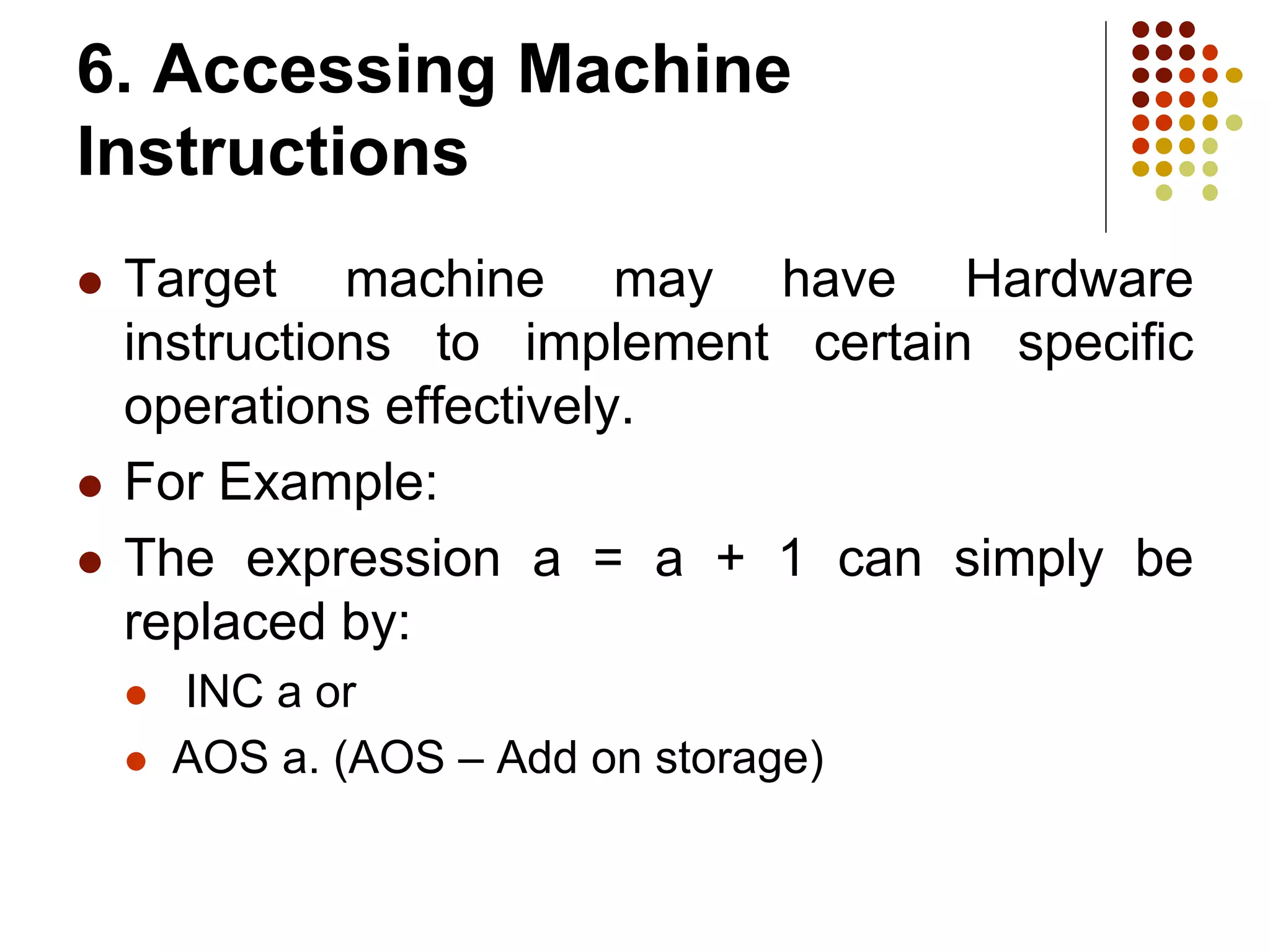 6. Accessing Machine Instructions

- Target machine may have Hardware instructions to implement certain specific operations effectively.
- For Example:
- The expression a = a + 1 can simply be replaced by:
  - INC a or
  - AOS a. (AOS – Add on storage)